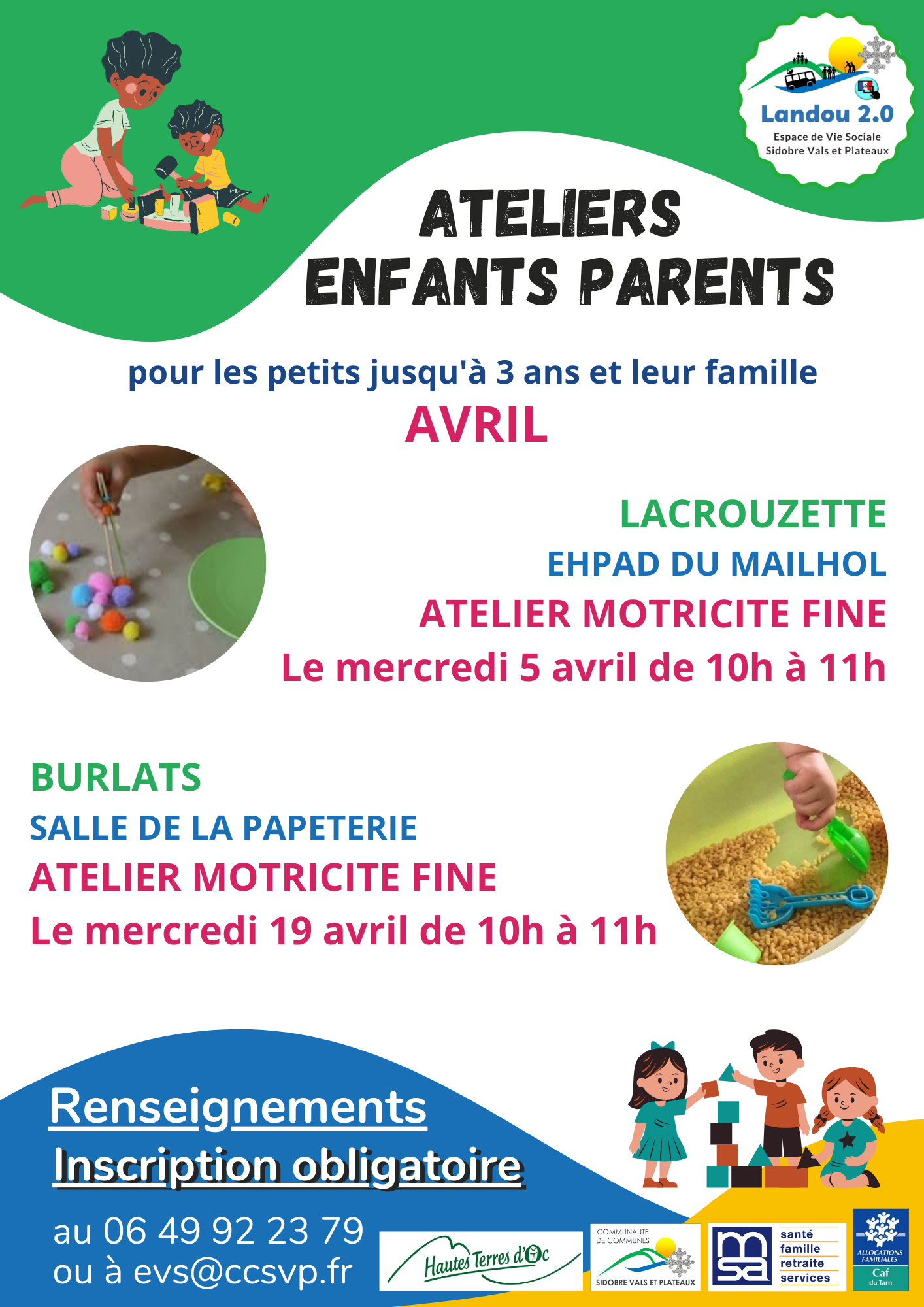 Landou 2.0
Espace de Vie Sociale
Sidobre Vals et Plateaux

ATELIERS
ENFANTS PARENTS

pour les petits jusqu'à 3 ans et leur famille
AVRIL

LACROUZETTE
EHPAD DU MAILHOL
ATELIER MOTRICITE FINE
Le mercredi 5 avril de 10h à 11h

BURLATS
SALLE DE LA PAPETERIE
ATELIER MOTRICITE FINE
Le mercredi 19 avril de 10h à 11h

Renseignements
Inscription obligatoire
au 06 49 92 23 79
ou à evs@ccsvp.fr

Hautes Terres d'Oc

COMMUNAUTE DE COMMUNES
SIDOBRE VALS ET PLATEAUX

msa
santé
famille
retraite
services

ALLOCATIONS FAMILIALES
Caf
du Tarn